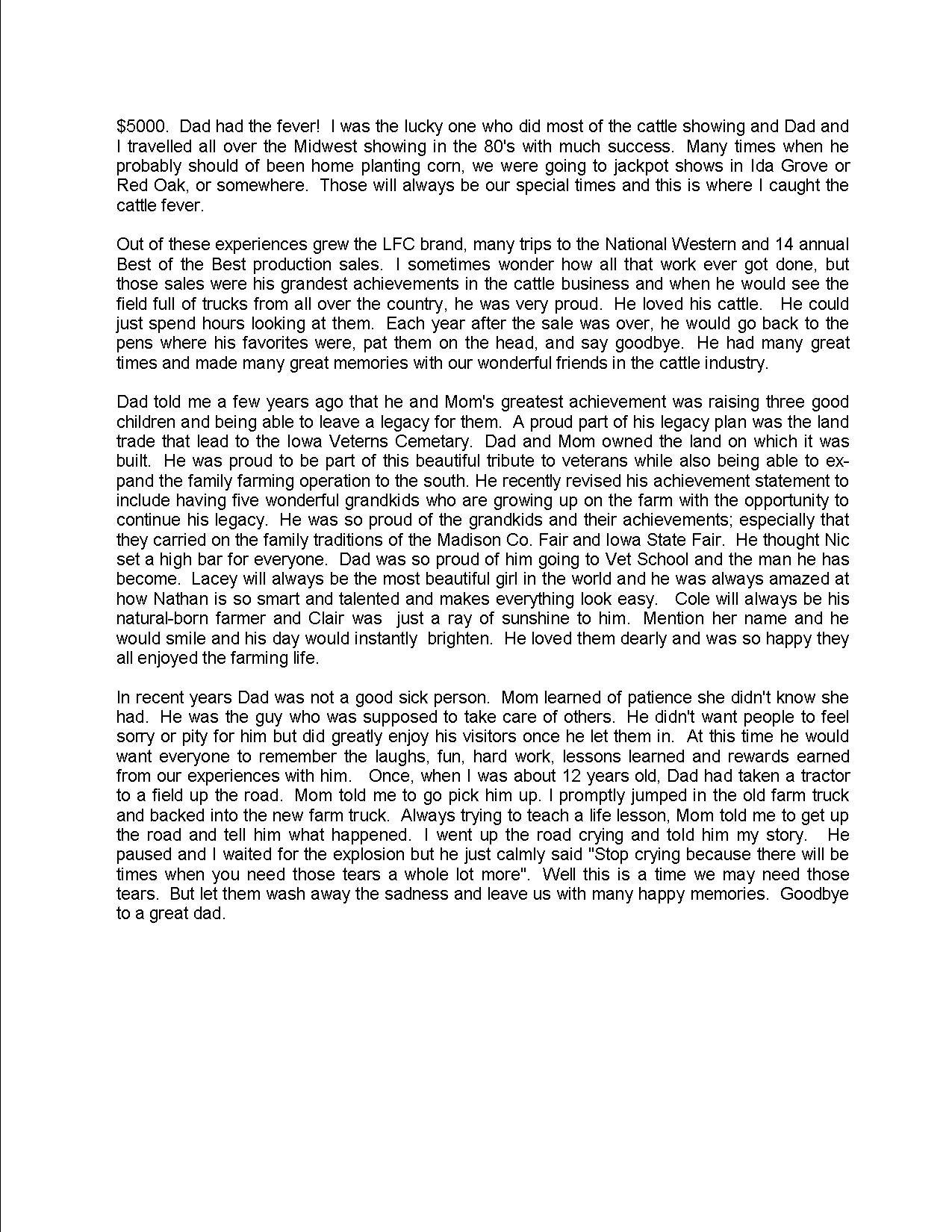 $5000. Dad had the fever! I was the lucky one who did most of the cattle showing and Dad and I travelled all over the Midwest showing in the 80's with much success. Many times when he probably should of been home planting corn, we were going to jackpot shows in Ida Grove or Red Oak, or somewhere. Those will always be our special times and this is where I caught the cattle fever.

Out of these experiences grew the LFC brand, many trips to the National Western and 14 annual Best of the Best production sales. I sometimes wonder how all that work ever got done, but those sales were his grandest achievements in the cattle business and when he would see the field full of trucks from all over the country, he was very proud. He loved his cattle. He could just spend hours looking at them. Each year after the sale was over, he would go back to the pens where his favorites were, pat them on the head, and say goodbye. He had many great times and made many great memories with our wonderful friends in the cattle industry.

Dad told me a few years ago that he and Mom's greatest achievement was raising three good children and being able to leave a legacy for them. A proud part of his legacy plan was the land trade that lead to the Iowa Veterns Cemetary. Dad and Mom owned the land on which it was built. He was proud to be part of this beautiful tribute to veterans while also being able to expand the family farming operation to the south. He recently revised his achievement statement to include having five wonderful grandkids who are growing up on the farm with the opportunity to continue his legacy. He was so proud of the grandkids and their achievements; especially that they carried on the family traditions of the Madison Co. Fair and Iowa State Fair. He thought Nic set a high bar for everyone. Dad was so proud of him going to Vet School and the man he has become. Lacey will always be the most beautiful girl in the world and he was always amazed at how Nathan is so smart and talented and makes everything look easy. Cole will always be his natural-born farmer and Clair was just a ray of sunshine to him. Mention her name and he would smile and his day would instantly brighten. He loved them dearly and was so happy they all enjoyed the farming life.

In recent years Dad was not a good sick person. Mom learned of patience she didn't know she had. He was the guy who was supposed to take care of others. He didn't want people to feel sorry or pity for him but did greatly enjoy his visitors once he let them in. At this time he would want everyone to remember the laughs, fun, hard work, lessons learned and rewards earned from our experiences with him. Once, when I was about 12 years old, Dad had taken a tractor to a field up the road. Mom told me to go pick him up. I promptly jumped in the old farm truck and backed into the new farm truck. Always trying to teach a life lesson, Mom told me to get up the road and tell him what happened. I went up the road crying and told him my story. He paused and I waited for the explosion but he just calmly said "Stop crying because there will be times when you need those tears a whole lot more". Well this is a time we may need those tears. But let them wash away the sadness and leave us with many happy memories. Goodbye to a great dad.